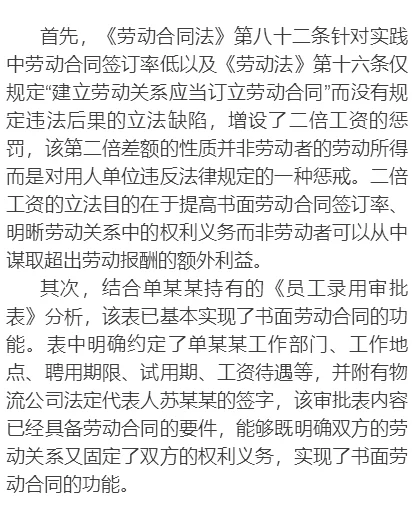 首先，《劳动合同法》第八十二条针对实践中劳动合同签订率低以及《劳动法》第十六条仅规定“建立劳动关系应当订立劳动合同”而没有规定违法后果的立法缺陷，增设了二倍工资的惩罚，该第二倍差额的性质并非劳动者的劳动所得而是对用人单位违反法律规定的一种惩戒。二倍工资的立法目的在于提高书面劳动合同签订率、明晰劳动关系中的权利义务而非劳动者可以从中谋取超出劳动报酬的额外利益。

其次，结合单某某持有的《员工录用审批表》分析，该表已基本实现了书面劳动合同的功能。表中明确约定了单某某工作部门、工作地点、聘用期限、试用期、工资待遇等，并附有物流公司法定代表人苏某某的签字，该审批表内容已经具备劳动合同的要件，能够既明确双方的劳动关系又固定了双方的权利义务，实现了书面劳动合同的功能。